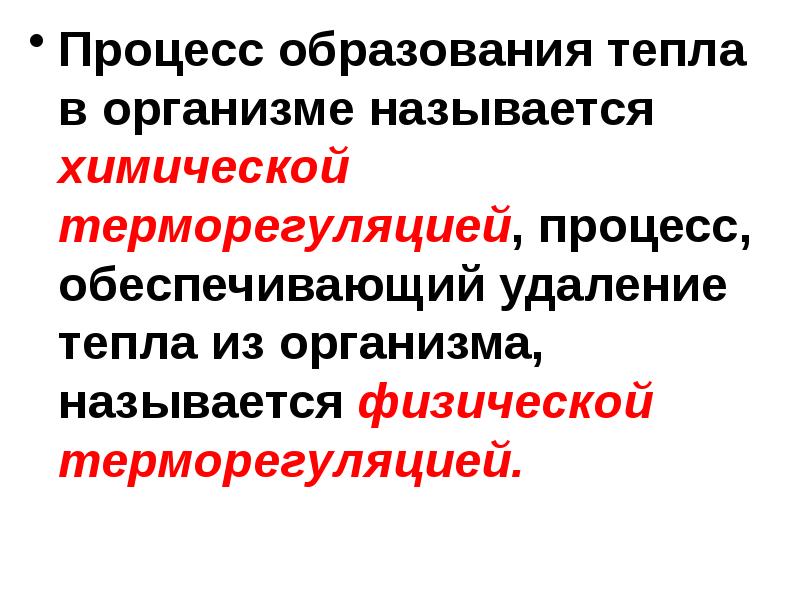 • Процесс образования тепла в организме называется химической терморегуляцией, процесс, обеспечивающий удаление тепла из организма, называется физической терморегуляцией.